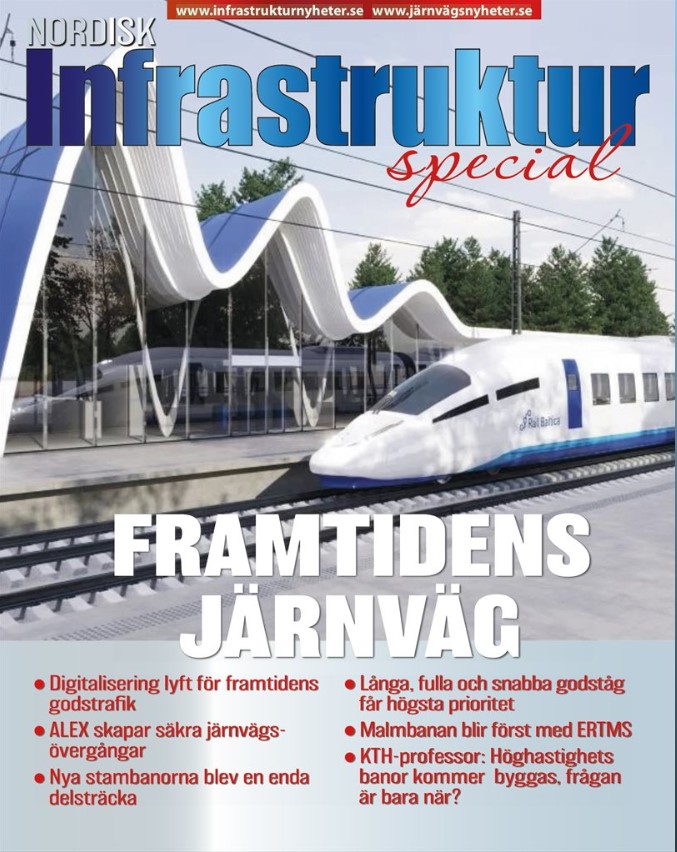 www.infrastrukturnyheter.se www.järnvägsnyheter.se

NORDISK
Infrastruktur
special

Rail Baltica

FRAMTIDENS JÄRNVÄG

● Digitalisering lyft för framtidens godstrafik
● ALEX skapar säkra järnvägsövergångar
● Nya stambanorna blev en enda delsträcka

● Långa, fulla och snabba godståg får högsta prioritet
● Malmbanan blir först med ERTMS
● KTH-professor: Höghastighets banor kommer byggas, frågan är bara när?